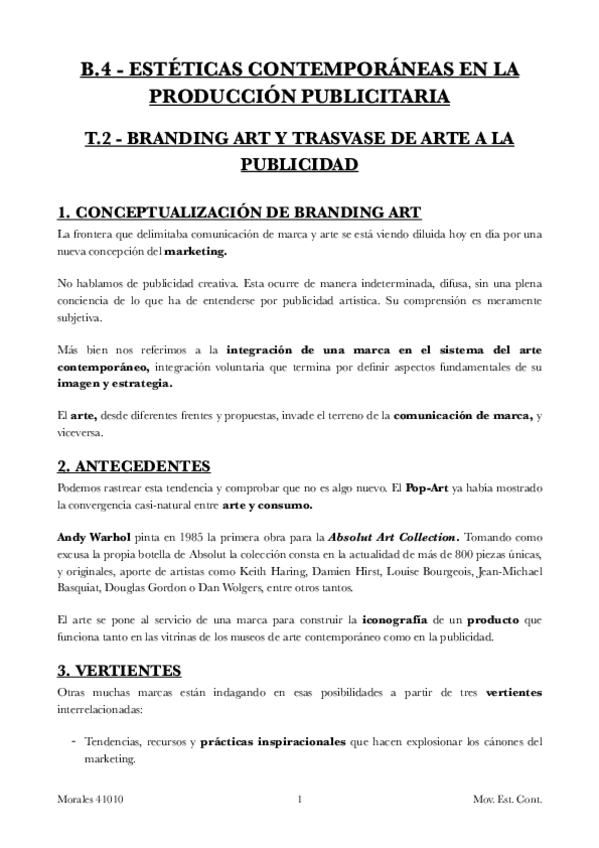 B.4 - ESTÉTICAS CONTEMPORÁNEAS EN LA PRODUCCIÓN PUBLICITARIA

T.2 - BRANDING ART Y TRASVASE DE ARTE A LA PUBLICIDAD

1. CONCEPTUALIZACIÓN DE BRANDING ART

La frontera que delimitaba comunicación de marca y arte se está viendo diluida hoy en día por una nueva concepción del marketing.

No hablamos de publicidad creativa. Esta ocurre de manera indeterminada, difusa, sin una plena conciencia de lo que ha de entenderse por publicidad artística. Su comprensión es meramente subjetiva.

Más bien nos referimos a la integración de una marca en el sistema del arte contemporáneo, integración voluntaria que termina por definir aspectos fundamentales de su imagen y estrategia.

El arte, desde diferentes frentes y propuestas, invade el terreno de la comunicación de marca, y viceversa.

2. ANTECEDENTES

Podemos rastrear esta tendencia y comprobar que no es algo nuevo. El Pop-Art ya había mostrado la convergencia casi-natural entre arte y consumo.

Andy Warhol pinta en 1985 la primera obra para la Absolut Art Collection. Tomando como excusa la propia botella de Absolut la colección consta en la actualidad de más de 800 piezas únicas, y originales, aporte de artistas como Keith Haring, Damien Hirst, Louise Bourgeois, Jean-Michael Basquiat, Douglas Gordon o Dan Wolgers, entre otros tantos.

El arte se pone al servicio de una marca para construir la iconografía de un producto que funciona tanto en las vitrinas de los museos de arte contemporáneo como en la publicidad.

3. VERTIENTES

Otras muchas marcas están indagando en esas posibilidades a partir de tres vertientes interrelacionadas:

- Tendencias, recursos y prácticas inspiracionales que hacen explosionar los cánones del marketing.

Morales 41010 1 Mov. Est. Cont.